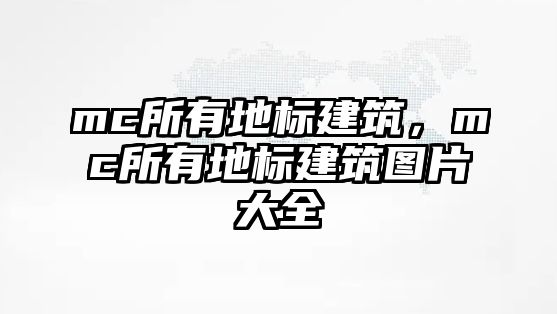 mc所有地标建筑，mc所有地标建筑图片大全